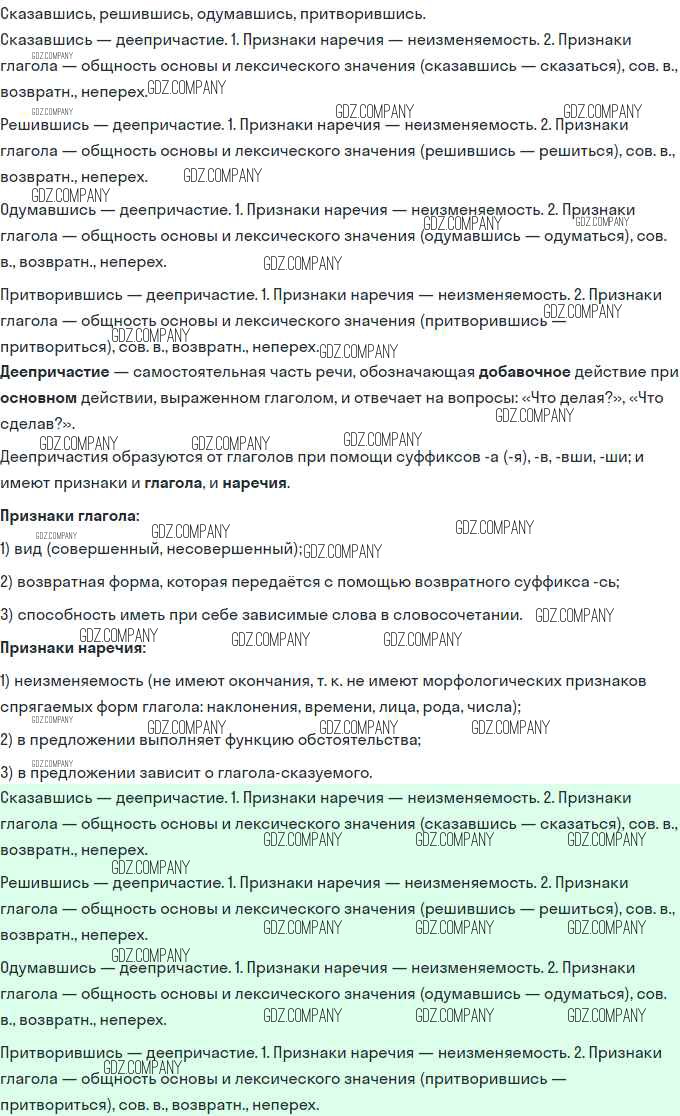 Сказавшись, решившись, одумавшись, притворившись.

Сказавшись — деепричастие. 1. Признаки наречия — неизменяемость. 2. Признаки глагола — общность основы и лексического значения (сказавшись — сказаться), сов. в., возвратн., неперех.

Решившись — деепричастие. 1. Признаки наречия — неизменяемость. 2. Признаки глагола — общность основы и лексического значения (решившись — решиться), сов. в., возвратн., неперех.

Одумавшись — деепричастие. 1. Признаки наречия — неизменяемость. 2. Признаки глагола — общность основы и лексического значения (одумавшись — одуматься), сов. в., возвратн., неперех.

Притворившись — деепричастие. 1. Признаки наречия — неизменяемость. 2. Признаки глагола — общность основы и лексического значения (притворившись — притвориться), сов. в., возвратн., неперех.

Деепричастие — самостоятельная часть речи, обозначающая добавочное действие при основном действии, выраженном глаголом, и отвечает на вопросы: «Что делая?», «Что сделав?».

Деепричастия образуются от глаголов при помощи суффиксов -а (-я), -в, -вши, -ши; и имеют признаки и глагола, и наречия.

Признаки глагола:

1) вид (совершенный, несовершенный);

2) возвратная форма, которая передаётся с помощью возвратного суффикса -сь;

3) способность иметь при себе зависимые слова в словосочетании.

Признаки наречия:

1) неизменяемость (не имеют окончания, т. к. не имеют морфологических признаков спрягаемых форм глагола: наклонения, времени, лица, рода, числа);

2) в предложении выполняет функцию обстоятельства;

3) в предложении зависит о глагола-сказуемого.

Сказавшись — деепричастие. 1. Признаки наречия — неизменяемость. 2. Признаки глагола — общность основы и лексического значения (сказавшись — сказаться), сов. в., возвратн., неперех.

Решившись — деепричастие. 1. Признаки наречия — неизменяемость. 2. Признаки глагола — общность основы и лексического значения (решившись — решиться), сов. в., возвратн., неперех.

Одумавшись — деепричастие. 1. Признаки наречия — неизменяемость. 2. Признаки глагола — общность основы и лексического значения (одумавшись — одуматься), сов. в., возвратн., неперех.

Притворившись — деепричастие. 1. Признаки наречия — неизменяемость. 2. Признаки глагола — общность основы и лексического значения (притворившись — притвориться), сов. в., возвратн., неперех.

GDZ.COMPANY